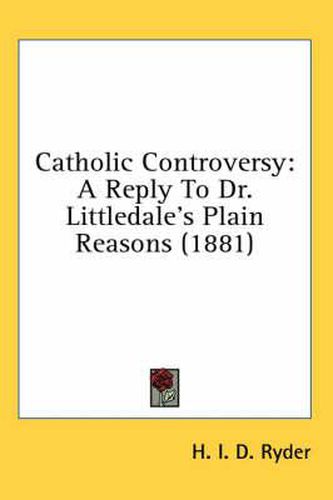 Catholic Controversy: A Reply To Dr. Littledale's Plain Reasons (1881)

H. I. D. Ryder